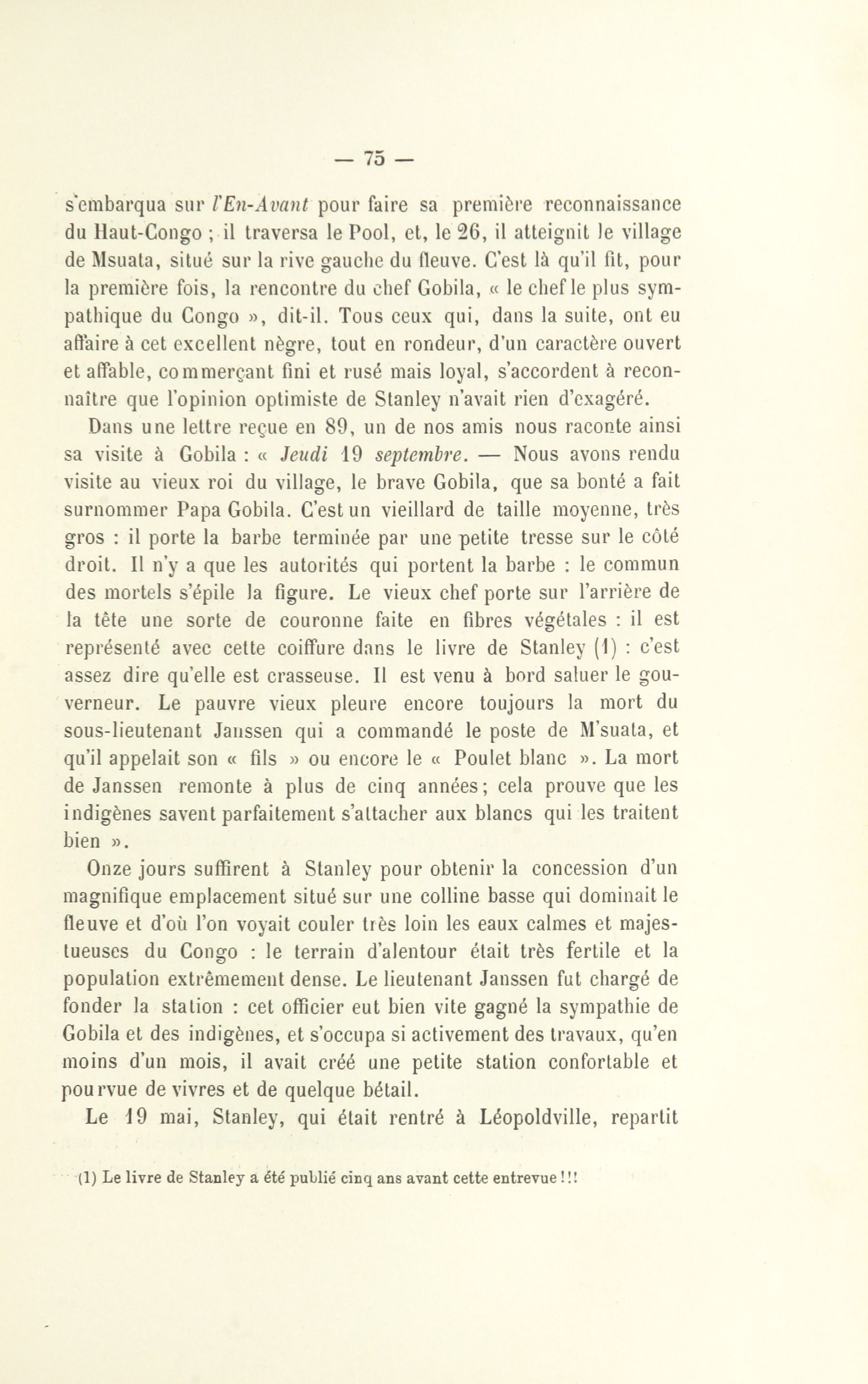 — 75 —

s'embarqua sur l'En-Avant pour faire sa première reconnaissance du Haut-Congo ; il traversa le Pool, et, le 26, il atteignit le village de Msuata, situé sur la rive gauche du fleuve. C'est là qu'il fit, pour la première fois, la rencontre du chef Gobila, « le chef le plus sympathique du Congo », dit-il. Tous ceux qui, dans la suite, ont eu affaire à cet excellent nègre, tout en rondeur, d'un caractère ouvert et affable, commerçant fini et rusé mais loyal, s'accordent à reconnaître que l'opinion optimiste de Stanley n'avait rien d'exagéré.

Dans une lettre reçue en 89, un de nos amis nous raconte ainsi sa visite à Gobila : « Jeudi 19 septembre. — Nous avons rendu visite au vieux roi du village, le brave Gobila, que sa bonté a fait surnommer Papa Gobila. C'est un vieillard de taille moyenne, très gros : il porte la barbe terminée par une petite tresse sur le côté droit. Il n'y a que les autorités qui portent la barbe : le commun des mortels s'épile la figure. Le vieux chef porte sur l'arrière de la tête une sorte de couronne faite en fibres végétales : il est représenté avec cette coiffure dans le livre de Stanley (1) : c'est assez dire qu'elle est crasseuse. Il est venu à bord saluer le gouverneur. Le pauvre vieux pleure encore toujours la mort du sous-lieutenant Janssen qui a commandé le poste de M'suata, et qu'il appelait son « fils » ou encore le « Poulet blanc ». La mort de Janssen remonte à plus de cinq années; cela prouve que les indigènes savent parfaitement s'attacher aux blancs qui les traitent bien ».

Onze jours suffirent à Stanley pour obtenir la concession d'un magnifique emplacement situé sur une colline basse qui dominait le fleuve et d'où l'on voyait couler très loin les eaux calmes et majestueuses du Congo : le terrain d'alentour était très fertile et la population extrêmement dense. Le lieutenant Janssen fut chargé de fonder la station : cet officier eut bien vite gagné la sympathie de Gobila et des indigènes, et s'occupa si activement des travaux, qu'en moins d'un mois, il avait créé une petite station confortable et pourvue de vivres et de quelque bétail.

Le 19 mai, Stanley, qui était rentré à Léopoldville, repartit

(1) Le livre de Stanley a été publié cinq ans avant cette entrevue !!!